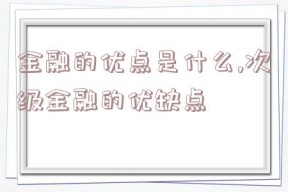 金融的优点是什么,次级金融的优缺点